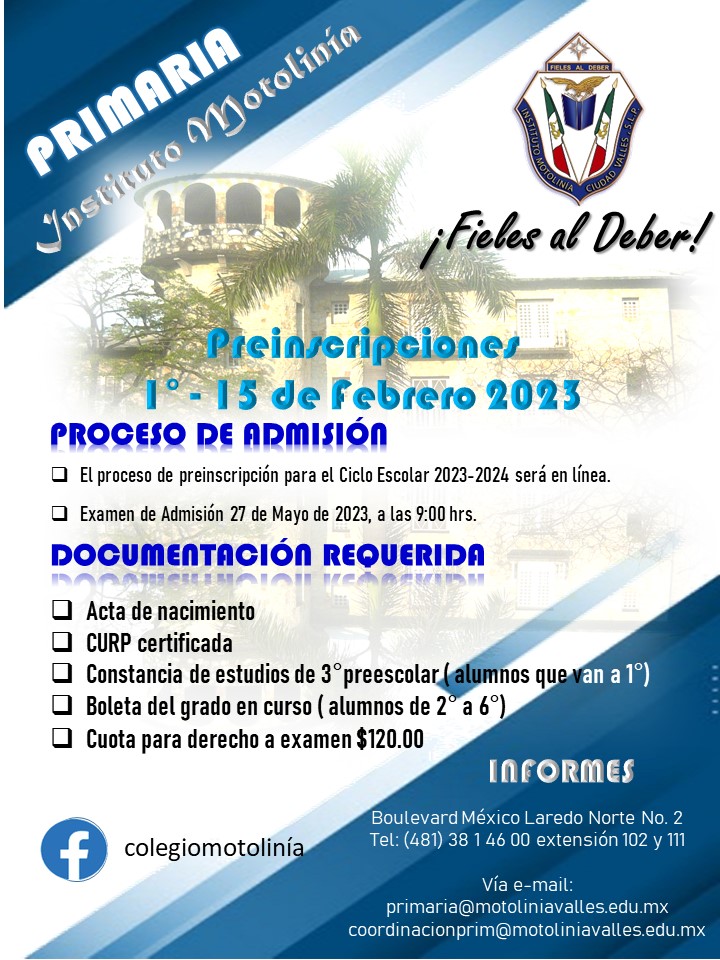 PRIMARIA
Instituto Motolinía

FIELES AL DEBER
INSTITUTO MOTOLINIA CIUDAD VALLES, S.L.P.

¡Fieles al Deber!

Preinscripciones
1° - 15 de Febrero 2023

PROCESO DE ADMISIÓN

❑ El proceso de preinscripción para el Ciclo Escolar 2023-2024 será en línea.

❑ Examen de Admisión 27 de Mayo de 2023, a las 9:00 hrs.

DOCUMENTACIÓN REQUERIDA

❑ Acta de nacimiento
❑ CURP certificada
❑ Constancia de estudios de 3°preescolar ( alumnos que van a 1°)
❑ Boleta del grado en curso ( alumnos de 2° a 6°)
❑ Cuota para derecho a examen $120.00

INFORMES

Boulevard México Laredo Norte No. 2
Tel: (481) 38 1 46 00 extensión 102 y 111

Vía e-mail:
primaria@motoliniavalles.edu.mx
coordinacionprim@motoliniavalles.edu.mx

colegiomotolinía